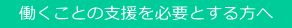 働くことの支援を必要とする方へ